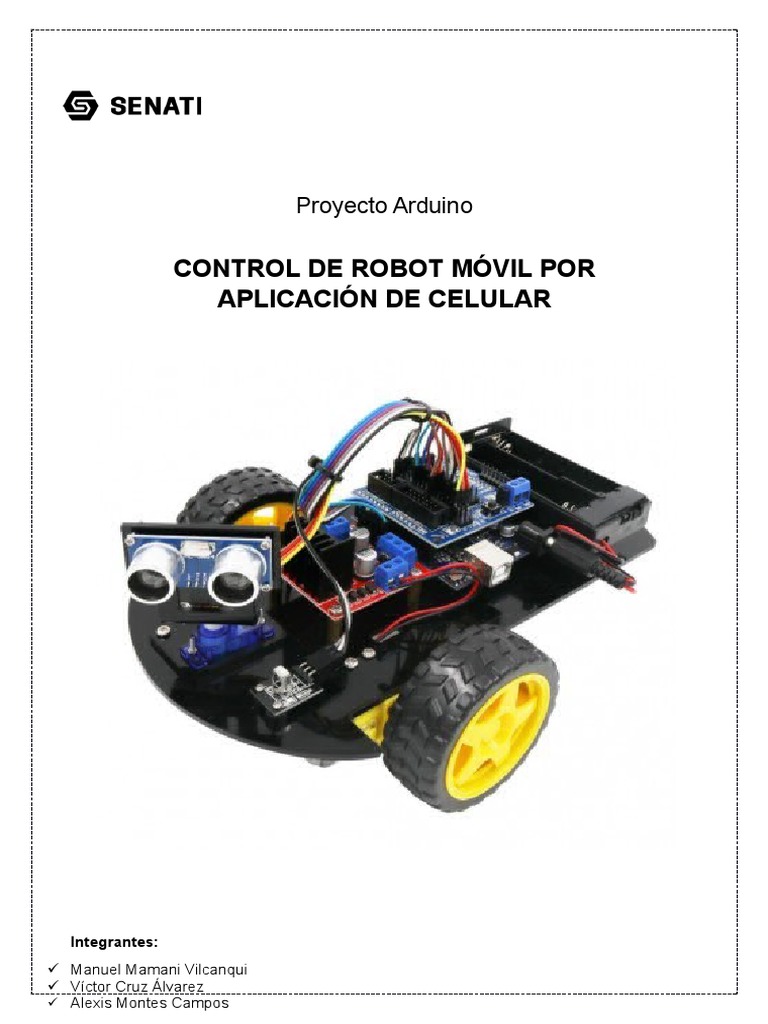 SENATI

Proyecto Arduino

CONTROL DE ROBOT MÓVIL POR APLICACIÓN DE CELULAR

Integrantes:

✓ Manuel Mamani Vilcanqui
✓ Víctor Cruz Álvarez
✓ Alexis Montes Campos